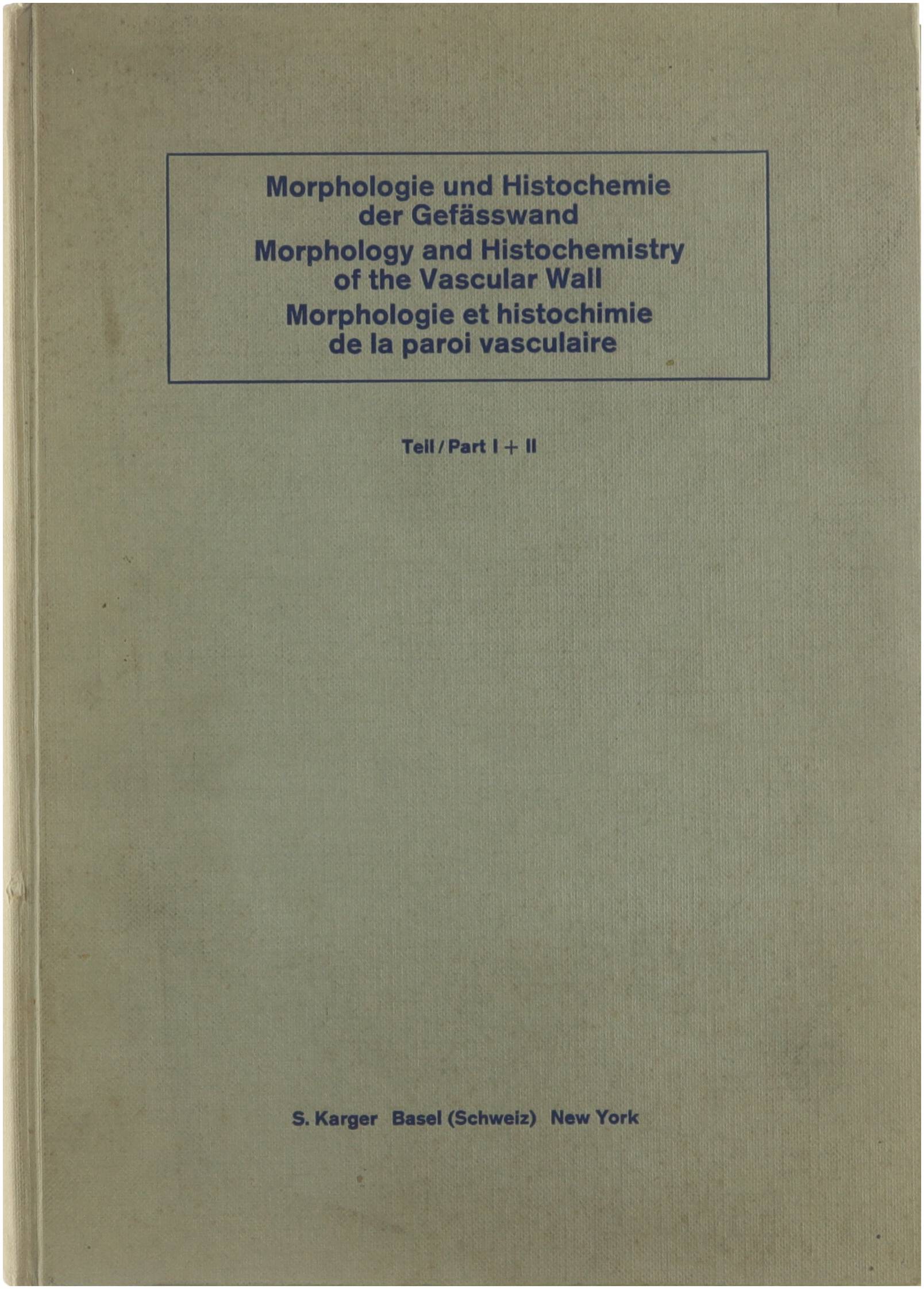 Morphologie und Histochemie der Gefässwand
Morphology and Histochemistry of the Vascular Wall
Morphologie et histochimie de la paroi vasculaire

Teil / Part I + II

S. Karger Basel (Schweiz) New York